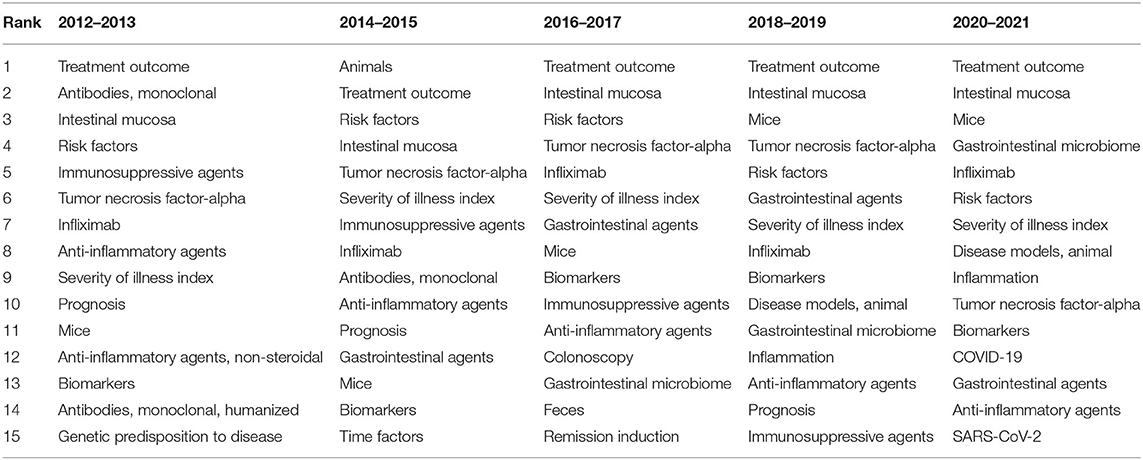 | Rank | 2012–2013 | 2014–2015 | 2016–2017 | 2018–2019 | 2020–2021 |
|---|---|---|---|---|---|
| 1 | Treatment outcome | Animals | Treatment outcome | Treatment outcome | Treatment outcome |
| 2 | Antibodies, monoclonal | Treatment outcome | Intestinal mucosa | Intestinal mucosa | Intestinal mucosa |
| 3 | Intestinal mucosa | Risk factors | Risk factors | Mice | Mice |
| 4 | Risk factors | Intestinal mucosa | Tumor necrosis factor-alpha | Tumor necrosis factor-alpha | Gastrointestinal microbiome |
| 5 | Immunosuppressive agents | Tumor necrosis factor-alpha | Infliximab | Risk factors | Infliximab |
| 6 | Tumor necrosis factor-alpha | Severity of illness index | Severity of illness index | Gastrointestinal agents | Risk factors |
| 7 | Infliximab | Immunosuppressive agents | Gastrointestinal agents | Severity of illness index | Severity of illness index |
| 8 | Anti-inflammatory agents | Infliximab | Mice | Infliximab | Disease models, animal |
| 9 | Severity of illness index | Antibodies, monoclonal | Biomarkers | Biomarkers | Inflammation |
| 10 | Prognosis | Anti-inflammatory agents | Immunosuppressive agents | Disease models, animal | Tumor necrosis factor-alpha |
| 11 | Mice | Prognosis | Anti-inflammatory agents | Gastrointestinal microbiome | Biomarkers |
| 12 | Anti-inflammatory agents, non-steroidal | Gastrointestinal agents | Colonoscopy | Inflammation | COVID-19 |
| 13 | Biomarkers | Mice | Gastrointestinal microbiome | Anti-inflammatory agents | Gastrointestinal agents |
| 14 | Antibodies, monoclonal, humanized | Biomarkers | Feces | Prognosis | Anti-inflammatory agents |
| 15 | Genetic predisposition to disease | Time factors | Remission induction | Immunosuppressive agents | SARS-CoV-2 |